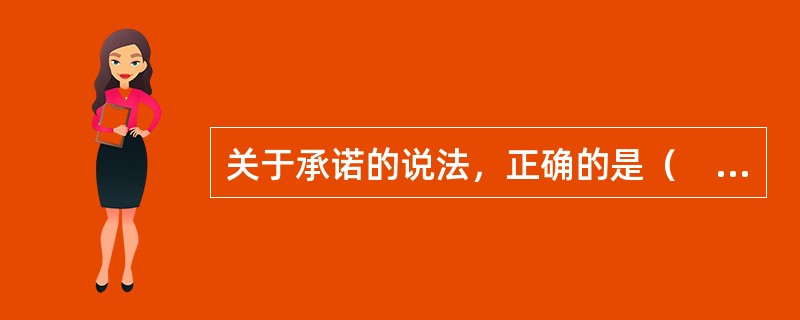 关于承诺的说法，正确的是（　...